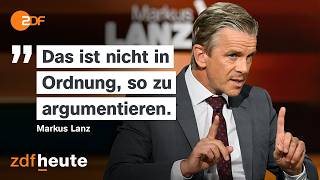 ZDF

Markus
LANZ

„ Das ist nicht in Ordnung, so zu argumentieren.

Markus Lanz

zdfheute